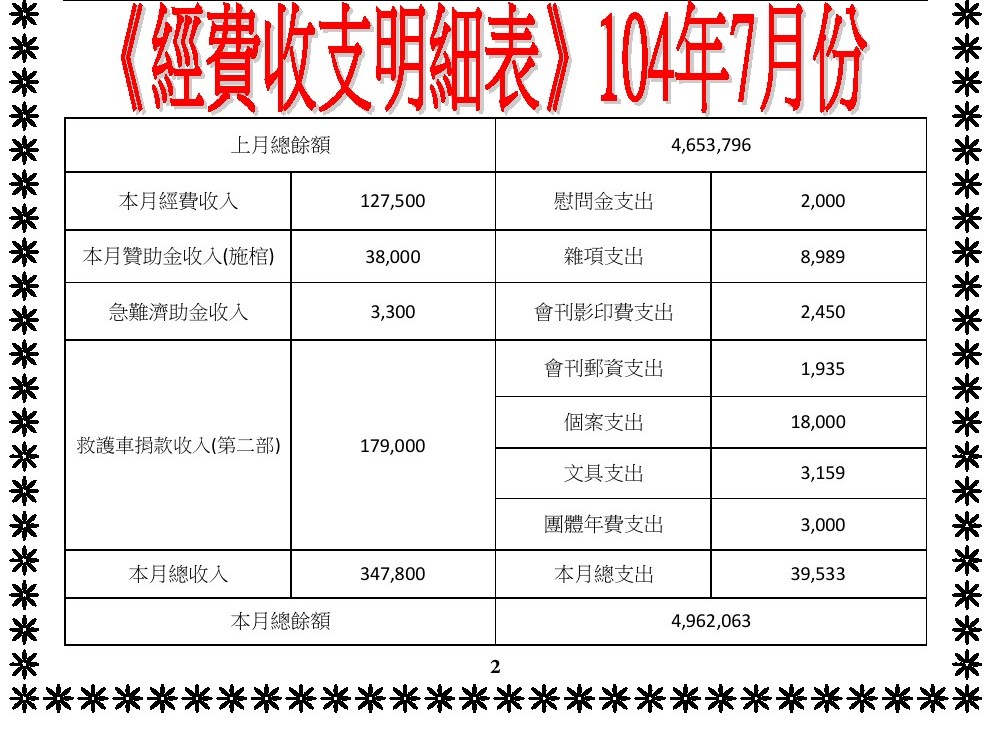 《經費收支明細表》104年7月份

| 上月總餘額 | | 4,653,796 | |
|---|---|---|---|
| 本月經費收入 | 127,500 | 慰問金支出 | 2,000 |
| 本月贊助金收入(施棺) | 38,000 | 雜項支出 | 8,989 |
| 急難濟助金收入 | 3,300 | 會刊影印費支出 | 2,450 |
| 救護車捐款收入(第二部) | 179,000 | 會刊郵資支出 | 1,935 |
| | | 個案支出 | 18,000 |
| | | 文具支出 | 3,159 |
| | | 團體年費支出 | 3,000 |
| 本月總收入 | 347,800 | 本月總支出 | 39,533 |
| 本月總餘額 | | 4,962,063 | |

2